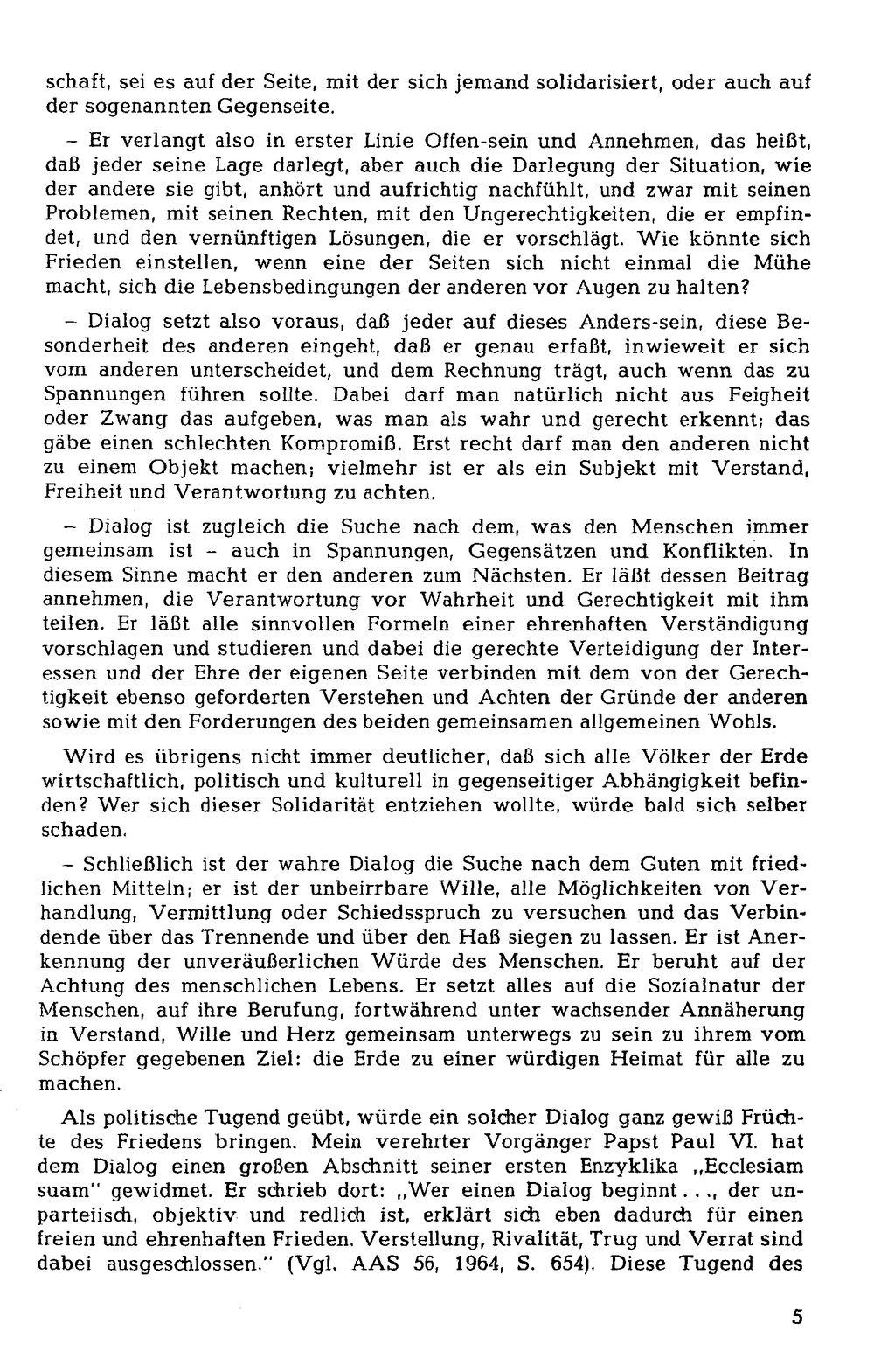 schaft, sei es auf der Seite, mit der sich jemand solidarisiert, oder auch auf der sogenannten Gegenseite.

- Er verlangt also in erster Linie Offen-sein und Annehmen, das heißt, daß jeder seine Lage darlegt, aber auch die Darlegung der Situation, wie der andere sie gibt, anhört und aufrichtig nachfühlt, und zwar mit seinen Problemen, mit seinen Rechten, mit den Ungerechtigkeiten, die er empfindet, und den vernünftigen Lösungen, die er vorschlägt. Wie könnte sich Frieden einstellen, wenn eine der Seiten sich nicht einmal die Mühe macht, sich die Lebensbedingungen der anderen vor Augen zu halten?

- Dialog setzt also voraus, daß jeder auf dieses Anders-sein, diese Besonderheit des anderen eingeht, daß er genau erfaßt, inwieweit er sich vom anderen unterscheidet, und dem Rechnung trägt, auch wenn das zu Spannungen führen sollte. Dabei darf man natürlich nicht aus Feigheit oder Zwang das aufgeben, was man als wahr und gerecht erkennt; das gäbe einen schlechten Kompromiß. Erst recht darf man den anderen nicht zu einem Objekt machen; vielmehr ist er als ein Subjekt mit Verstand, Freiheit und Verantwortung zu achten.

- Dialog ist zugleich die Suche nach dem, was den Menschen immer gemeinsam ist - auch in Spannungen, Gegensätzen und Konflikten. In diesem Sinne macht er den anderen zum Nächsten. Er läßt dessen Beitrag annehmen, die Verantwortung vor Wahrheit und Gerechtigkeit mit ihm teilen. Er läßt alle sinnvollen Formeln einer ehrenhaften Verständigung vorschlagen und studieren und dabei die gerechte Verteidigung der Interessen und der Ehre der eigenen Seite verbinden mit dem von der Gerechtigkeit ebenso geforderten Verstehen und Achten der Gründe der anderen sowie mit den Forderungen des beiden gemeinsamen allgemeinen Wohls.

Wird es übrigens nicht immer deutlicher, daß sich alle Völker der Erde wirtschaftlich, politisch und kulturell in gegenseitiger Abhängigkeit befinden? Wer sich dieser Solidarität entziehen wollte, würde bald sich selber schaden.

- Schließlich ist der wahre Dialog die Suche nach dem Guten mit friedlichen Mitteln; er ist der unbeirrbare Wille, alle Möglichkeiten von Verhandlung, Vermittlung oder Schiedsspruch zu versuchen und das Verbindende über das Trennende und über den Haß siegen zu lassen. Er ist Anerkennung der unveräußerlichen Würde des Menschen. Er beruht auf der Achtung des menschlichen Lebens. Er setzt alles auf die Sozialnatur der Menschen, auf ihre Berufung, fortwährend unter wachsender Annäherung in Verstand, Wille und Herz gemeinsam unterwegs zu sein zu ihrem vom Schöpfer gegebenen Ziel: die Erde zu einer würdigen Heimat für alle zu machen.

Als politische Tugend geübt, würde ein solcher Dialog ganz gewiß Früchte des Friedens bringen. Mein verehrter Vorgänger Papst Paul VI. hat dem Dialog einen großen Abschnitt seiner ersten Enzyklika „Ecclesiam suam" gewidmet. Er schrieb dort: „Wer einen Dialog beginnt..., der unparteiisch, objektiv und redlich ist, erklärt sich eben dadurch für einen freien und ehrenhaften Frieden. Verstellung, Rivalität, Trug und Verrat sind dabei ausgeschlossen." (Vgl. AAS 56, 1964, S. 654). Diese Tugend des

5